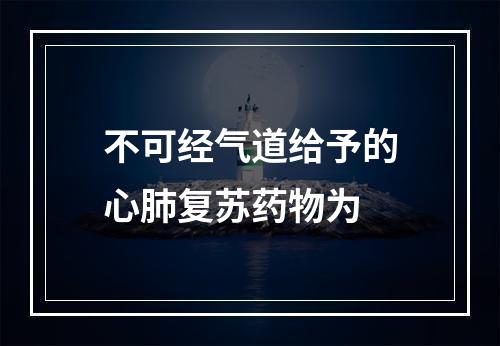 不可经气道给予的心肺复苏药物为